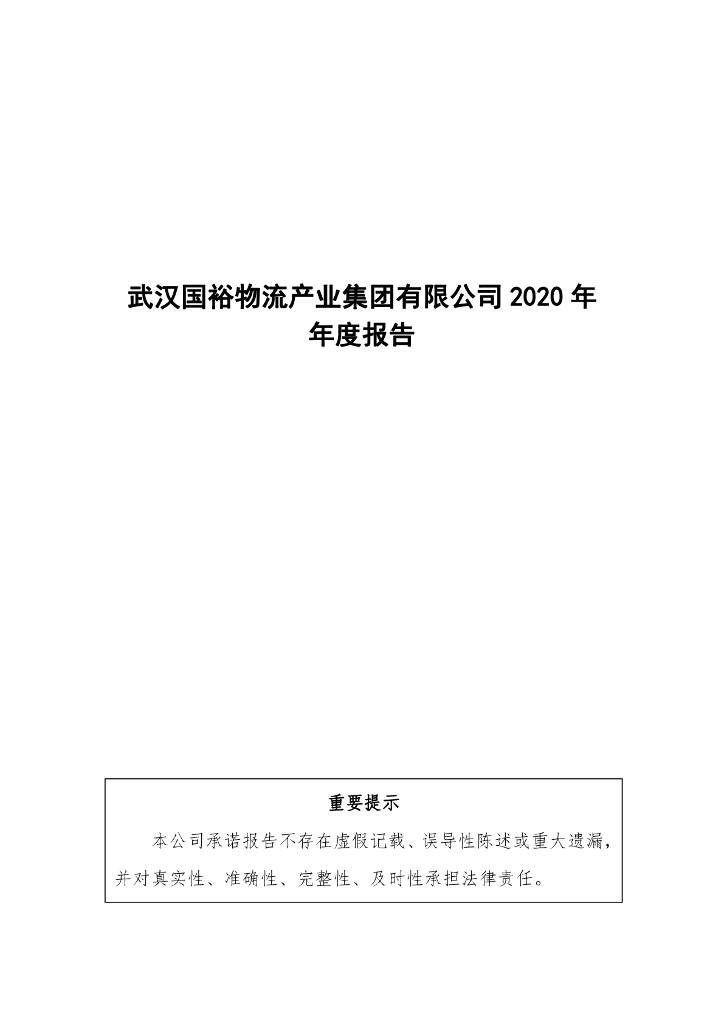 武汉国裕物流产业集团有限公司 2020 年年度报告

重要提示

本公司承诺报告不存在虚假记载、误导性陈述或重大遗漏，并对真实性、准确性、完整性、及时性承担法律责任。